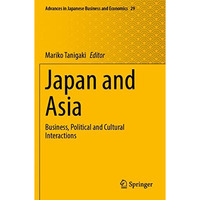 Advances in Japanese Business and Economics 29

Mariko Tanigaki Editor

Japan and Asia

Business, Political and Cultural Interactions

Springer